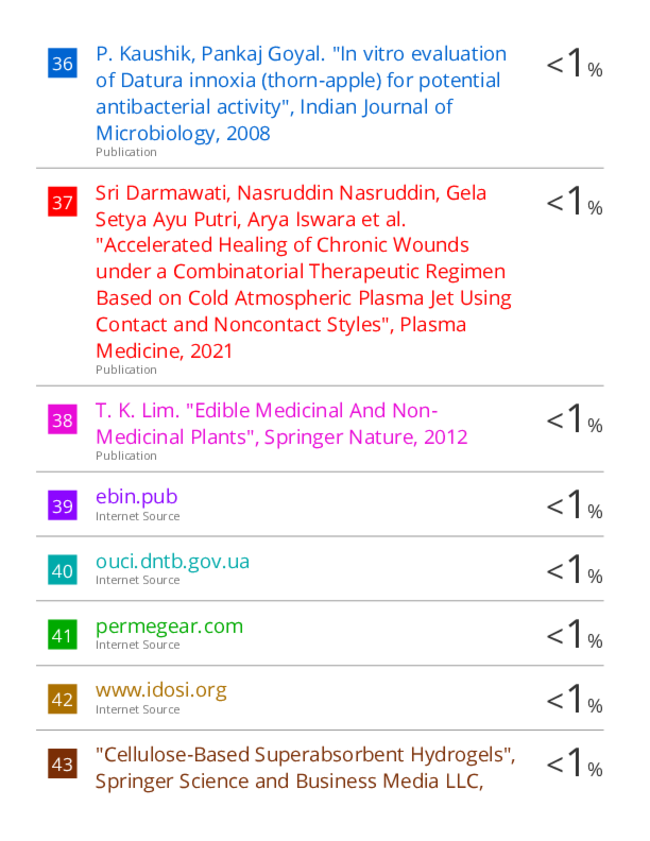 36 P. Kaushik, Pankaj Goyal. "In vitro evaluation of Datura innoxia (thorn-apple) for potential antibacterial activity", Indian Journal of Microbiology, 2008
Publication
<1%

37 Sri Darmawati, Nasruddin Nasruddin, Gela Setya Ayu Putri, Arya Iswara et al. "Accelerated Healing of Chronic Wounds under a Combinatorial Therapeutic Regimen Based on Cold Atmospheric Plasma Jet Using Contact and Noncontact Styles", Plasma Medicine, 2021
Publication
<1%

38 T. K. Lim. "Edible Medicinal And Non-Medicinal Plants", Springer Nature, 2012
Publication
<1%

39 ebin.pub
Internet Source
<1%

40 ouci.dntb.gov.ua
Internet Source
<1%

41 permegear.com
Internet Source
<1%

42 www.idosi.org
Internet Source
<1%

43 "Cellulose-Based Superabsorbent Hydrogels", Springer Science and Business Media LLC,
<1%